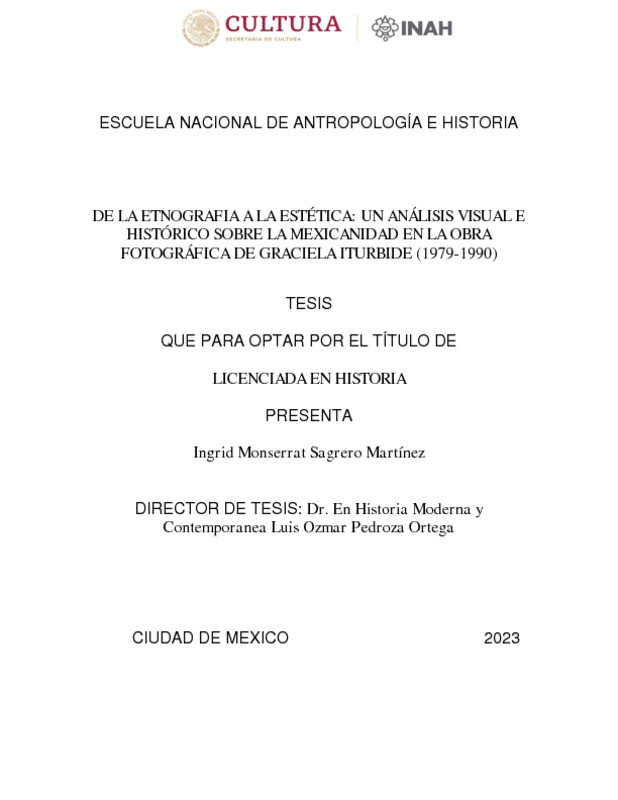 CULTURA
SECRETARÍA DE CULTURA

INAH

ESCUELA NACIONAL DE ANTROPOLOGÍA E HISTORIA

DE LA ETNOGRAFIA A LA ESTÉTICA: UN ANÁLISIS VISUAL E HISTÓRICO SOBRE LA MEXICANIDAD EN LA OBRA FOTOGRÁFICA DE GRACIELA ITURBIDE (1979-1990)

TESIS

QUE PARA OPTAR POR EL TÍTULO DE

LICENCIADA EN HISTORIA

PRESENTA

Ingrid Monserrat Sagrero Martínez

DIRECTOR DE TESIS: Dr. En Historia Moderna y Contemporanea Luis Ozmar Pedroza Ortega

CIUDAD DE MEXICO

2023